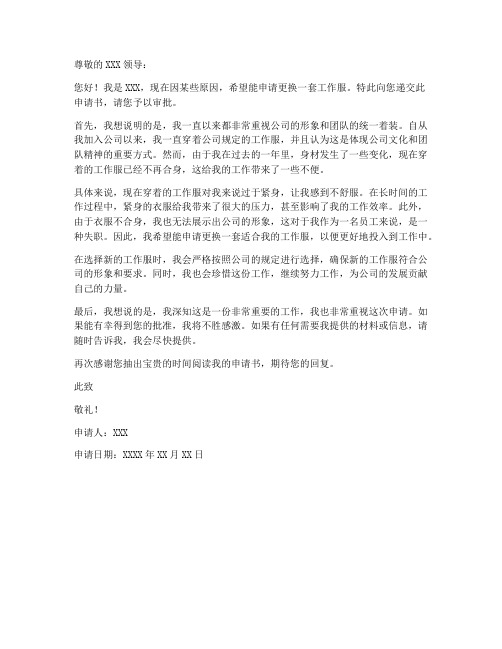 尊敬的 XXX 领导：

您好！我是 XXX，现在因某些原因，希望能申请更换一套工作服。特此向您递交此申请书，请您予以审批。

首先，我想说明的是，我一直以来都非常重视公司的形象和团队的统一着装。自从我加入公司以来，我一直穿着公司规定的工作服，并且认为这是体现公司文化和团队精神的重要方式。然而，由于我在过去的一年里，身材发生了一些变化，现在穿着的工作服已经不再合身，这给我的工作带来了一些不便。

具体来说，现在穿着的工作服对我来说过于紧身，让我感到不舒服。在长时间的工作过程中，紧身的衣服给我带来了很大的压力，甚至影响了我的工作效率。此外，由于衣服不合身，我也无法展示出公司的形象，这对于我作为一名员工来说，是一种失职。因此，我希望能申请更换一套适合我的工作服，以便更好地投入到工作中。

在选择新的工作服时，我会严格按照公司的规定进行选择，确保新的工作服符合公司的形象和要求。同时，我也会珍惜这份工作，继续努力工作，为公司的发展贡献自己的力量。

最后，我想说的是，我深知这是一份非常重要的工作，我也非常重视这次申请。如果能有幸得到您的批准，我将不胜感激。如果有任何需要我提供的材料或信息，请随时告诉我，我会尽快提供。

再次感谢您抽出宝贵的时间阅读我的申请书，期待您的回复。

此致

敬礼！

申请人：XXX

申请日期：XXXX 年 XX 月 XX 日